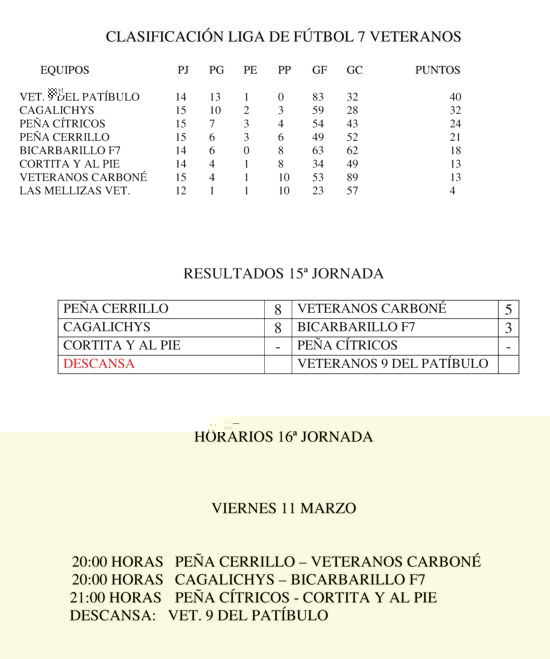 CLASIFICACIÓN LIGA DE FÚTBOL 7 VETERANOS

| EQUIPOS | PJ | PG | PE | PP | GF | GC | PUNTOS |
|---|---|---|---|---|---|---|---|
| VET. 9 DEL PATÍBULO | 14 | 13 | 1 | 0 | 83 | 32 | 40 |
| CAGALICHYS | 15 | 10 | 2 | 3 | 59 | 28 | 32 |
| PEÑA CÍTRICOS | 15 | 7 | 3 | 4 | 54 | 43 | 24 |
| PEÑA CERRILLO | 15 | 6 | 3 | 6 | 49 | 52 | 21 |
| BICARBARILLO F7 | 14 | 6 | 0 | 8 | 63 | 62 | 18 |
| CORTITA Y AL PIE | 14 | 4 | 1 | 8 | 34 | 49 | 13 |
| VETERANOS CARBONÉ | 15 | 4 | 1 | 10 | 53 | 89 | 13 |
| LAS MELLIZAS VET. | 12 | 1 | 1 | 10 | 23 | 57 | 4 |

RESULTADOS 15ª JORNADA

| PEÑA CERRILLO | 8 | VETERANOS CARBONÉ | 5 |
|---|---|---|---|
| CAGALICHYS | 8 | BICARBARILLO F7 | 3 |
| CORTITA Y AL PIE | - | PEÑA CÍTRICOS | - |
| DESCANSA | | VETERANOS 9 DEL PATÍBULO | |

HORARIOS 16ª JORNADA

VIERNES 11 MARZO

20:00 HORAS PEÑA CERRILLO – VETERANOS CARBONÉ
20:00 HORAS CAGALICHYS – BICARBARILLO F7
21:00 HORAS PEÑA CÍTRICOS - CORTITA Y AL PIE
DESCANSA: VET. 9 DEL PATÍBULO